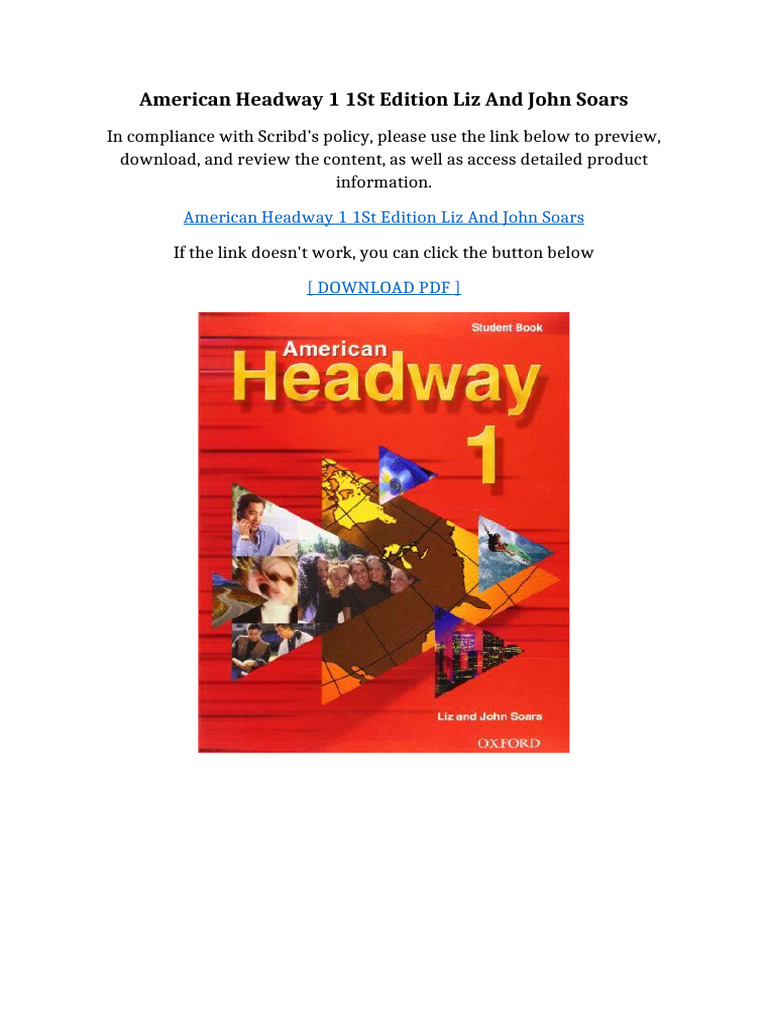 American Headway 1 1St Edition Liz And John Soars

In compliance with Scribd's policy, please use the link below to preview, download, and review the content, as well as access detailed product information.

American Headway 1 1St Edition Liz And John Soars

If the link doesn't work, you can click the button below

[ DOWNLOAD PDF ]

Student Book

American

Headway

1

Liz and John Soars

OXFORD